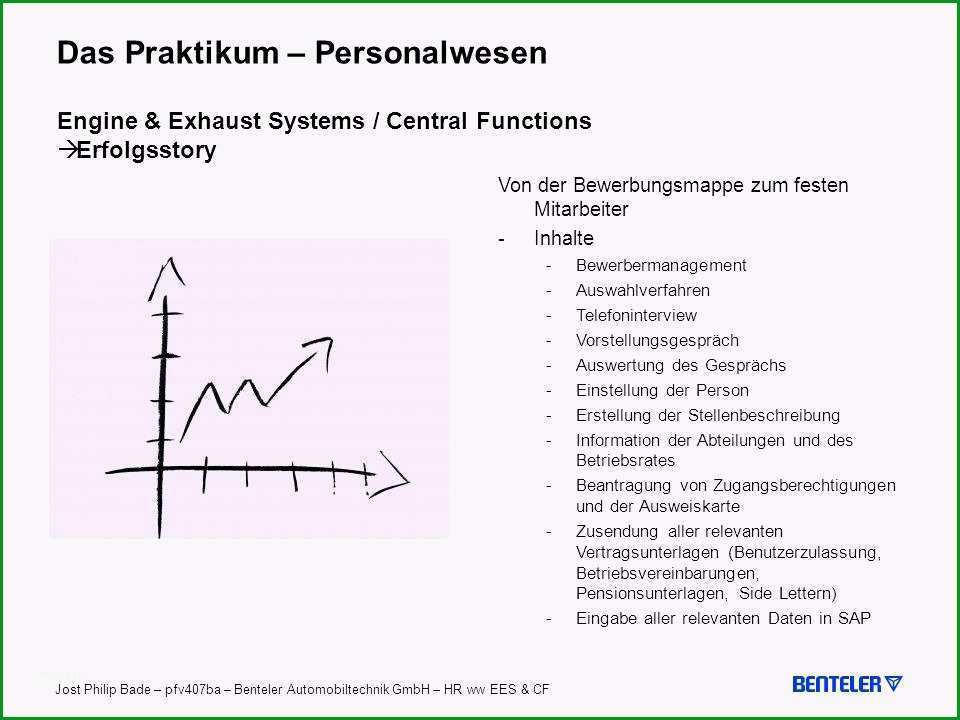 Das Praktikum – Personalwesen

Engine & Exhaust Systems / Central Functions
→Erfolgsstory

Von der Bewerbungsmappe zum festen Mitarbeiter
- Inhalte
- Bewerbermanagement
- Auswahlverfahren
- Telefoninterview
- Vorstellungsgespräch
- Auswertung des Gesprächs
- Einstellung der Person
- Erstellung der Stellenbeschreibung
- Information der Abteilungen und des Betriebsrates
- Beantragung von Zugangsberechtigungen und der Ausweiskarte
- Zusendung aller relevanten Vertragsunterlagen (Benutzerzulassung, Betriebsvereinbarungen, Pensionsunterlagen, Side Lettern)
- Eingabe aller relevanten Daten in SAP

Jost Philip Bade – pfv407ba – Benteler Automobiltechnik GmbH – HR ww EES & CF

BENTELER